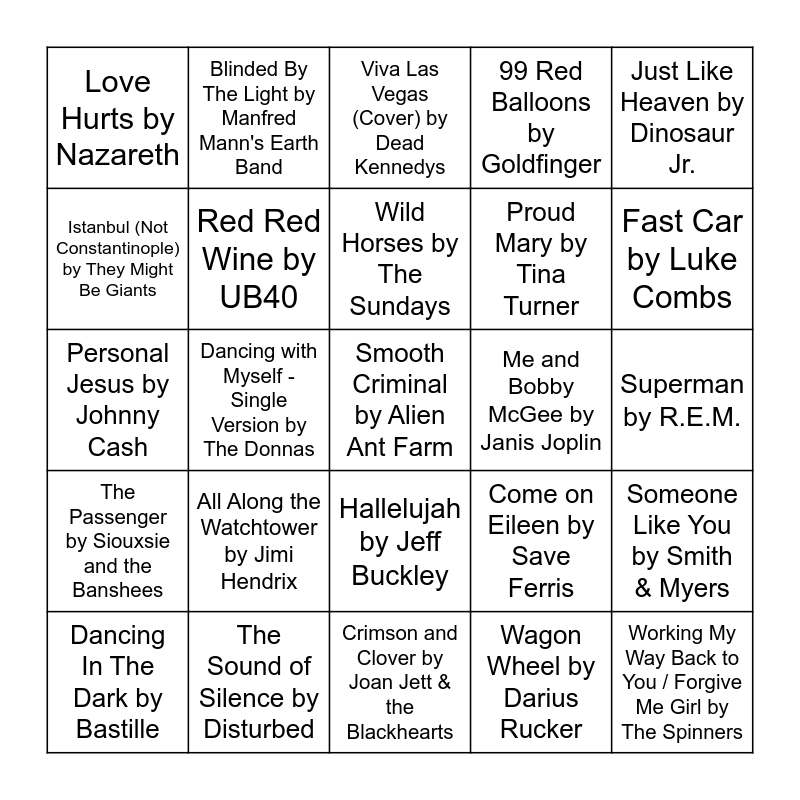 | | | | | |
|---|---|---|---|---|
| Love Hurts by Nazareth | Blinded By The Light by Manfred Mann's Earth Band | Viva Las Vegas (Cover) by Dead Kennedys | 99 Red Balloons by Goldfinger | Just Like Heaven by Dinosaur Jr. |
| Istanbul (Not Constantinople) by They Might Be Giants | Red Red Wine by UB40 | Wild Horses by The Sundays | Proud Mary by Tina Turner | Fast Car by Luke Combs |
| Personal Jesus by Johnny Cash | Dancing with Myself - Single Version by The Donnas | Smooth Criminal by Alien Ant Farm | Me and Bobby McGee by Janis Joplin | Superman by R.E.M. |
| The Passenger by Siouxsie and the Banshees | All Along the Watchtower by Jimi Hendrix | Hallelujah by Jeff Buckley | Come on Eileen by Save Ferris | Someone Like You by Smith & Myers |
| Dancing In The Dark by Bastille | The Sound of Silence by Disturbed | Crimson and Clover by Joan Jett & the Blackhearts | Wagon Wheel by Darius Rucker | Working My Way Back to You / Forgive Me Girl by The Spinners |